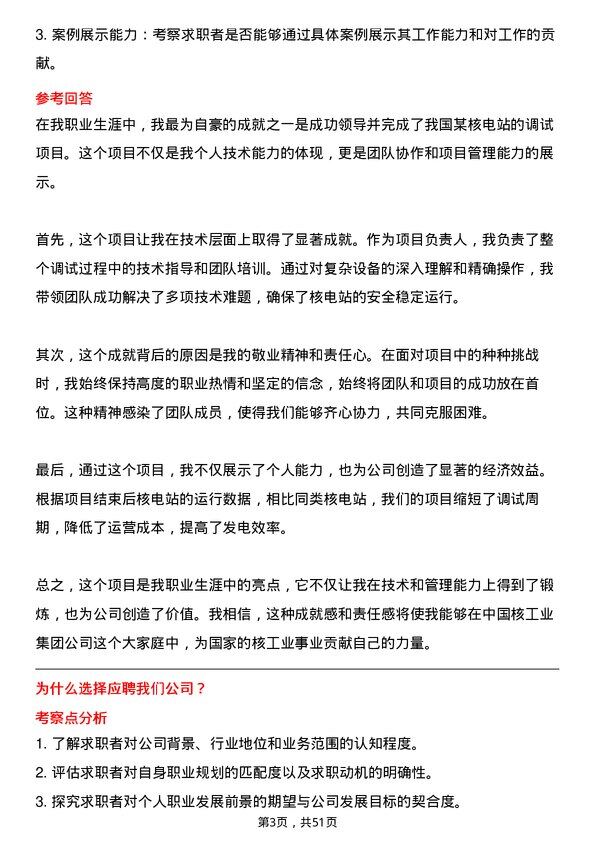 3. 案例展示能力：考察求职者是否能够通过具体案例展示其工作能力和对工作的贡献。

参考回答

在我职业生涯中，我最为自豪的成就之一是成功领导并完成了我国某核电站的调试项目。这个项目不仅是我个人技术能力的体现，更是团队协作和项目管理能力的展示。

首先，这个项目让我在技术层面上取得了显著成就。作为项目负责人，我负责了整个调试过程中的技术指导和团队培训。通过对复杂设备的深入理解和精确操作，我带领团队成功解决了多项技术难题，确保了核电站的安全稳定运行。

其次，这个成就背后的原因是我的敬业精神和责任心。在面对项目中的种种挑战时，我始终保持高度的职业热情和坚定的信念，始终将团队和项目的成功放在首位。这种精神感染了团队成员，使得我们能够齐心协力，共同克服困难。

最后，通过这个项目，我不仅展示了个人能力，也为公司创造了显著的经济效益。根据项目结束后核电站的运行数据，相比同类核电站，我们的项目缩短了调试周期，降低了运营成本，提高了发电效率。

总之，这个项目是我职业生涯中的亮点，它不仅让我在技术和管理能力上得到了锻炼，也为公司创造了价值。我相信，这种成就感和责任感将使我能够在中国核工业集团公司这个大家庭中，为国家的核工业事业贡献自己的力量。

为什么选择应聘我们公司？

考察点分析

1. 了解求职者对公司背景、行业地位和业务范围的认知程度。

2. 评估求职者对自身职业规划的匹配度以及求职动机的明确性。

3. 探究求职者对个人职业发展前景的期望与公司发展目标的契合度。

第3页，共51页